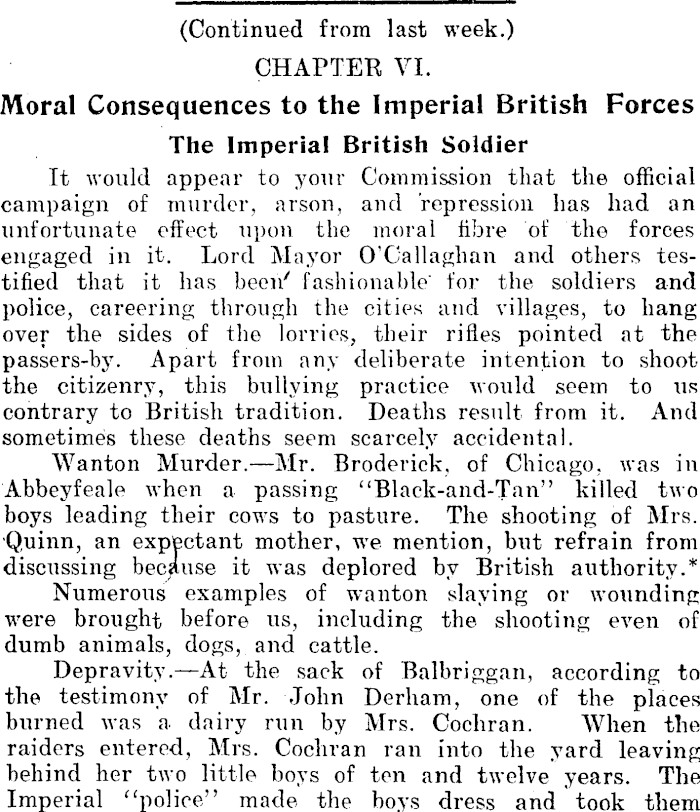 (Continued from last week.)

CHAPTER VI.

Moral Consequences to the Imperial British Forces

The Imperial British Soldier

It would appear to your Commission that the official campaign of murder, arson, and repression has had an unfortunate effect upon the moral fibre of the forces engaged in it. Lord Mayor O'Callaghan and others testified that it has been fashionable for the soldiers and police, careering through the cities and villages, to hang over the sides of the lorries, their rifles pointed at the passers-by. Apart from any deliberate intention to shoot the citizenry, this bullying practice would seem to us contrary to British tradition. Deaths result from it. And sometimes these deaths seem scarcely accidental.

Wanton Murder.—Mr. Broderick, of Chicago, was in Abbeyfeale when a passing "Black-and-Tan" killed two boys leading their cows to pasture. The shooting of Mrs. Quinn, an expectant mother, we mention, but refrain from discussing because it was deplored by British authority.*

Numerous examples of wanton slaying or wounding were brought before us, including the shooting even of dumb animals, dogs, and cattle.

Depravity.—At the sack of Balbriggan, according to the testimony of Mr. John Derham, one of the places burned was a dairy run by Mrs. Cochran. When the raiders entered, Mrs. Cochran ran into the yard leaving behind her two little boys of ten and twelve years. The Imperial "police" made the boys dress and took them